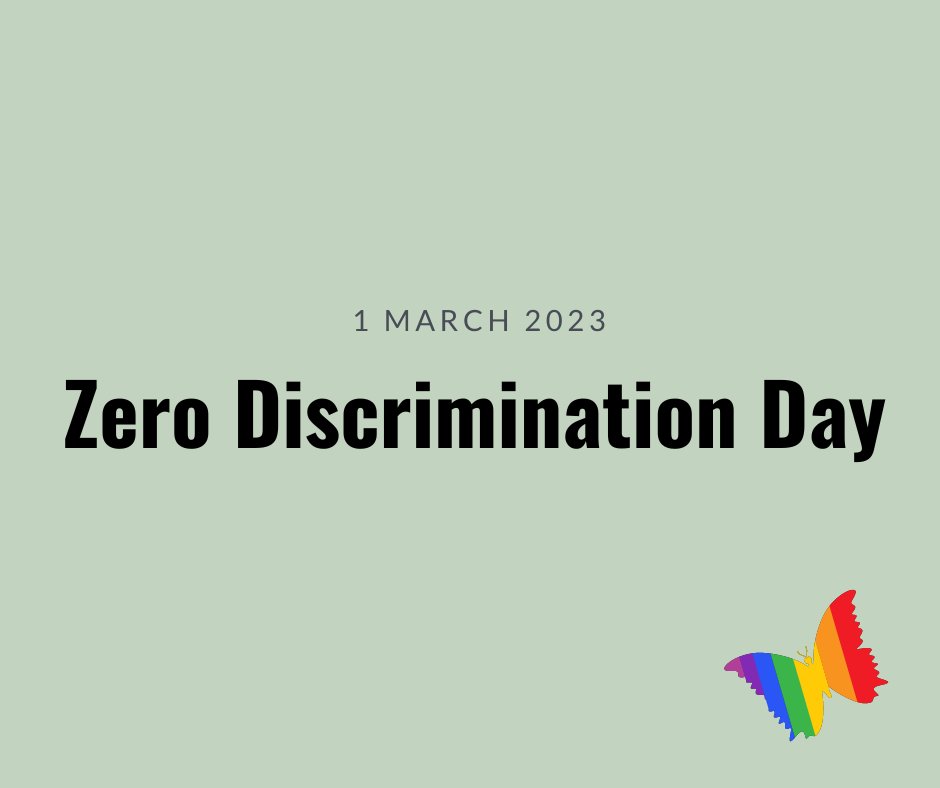 1 MARCH 2023

Zero Discrimination Day